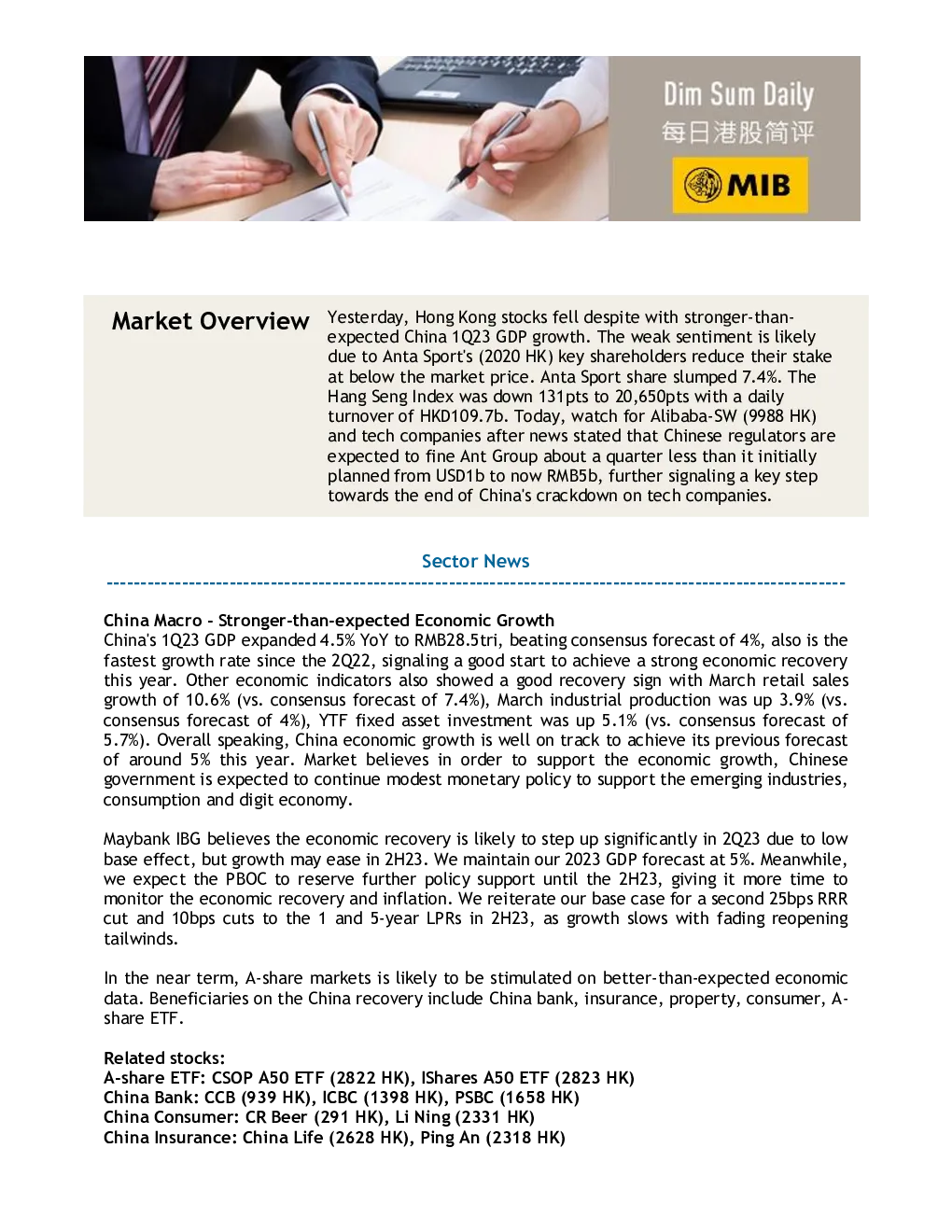 Dim Sum Daily
每日港股简评
MIB

Market Overview

Yesterday, Hong Kong stocks fell despite with stronger-than-expected China 1Q23 GDP growth. The weak sentiment is likely due to Anta Sport's (2020 HK) key shareholders reduce their stake at below the market price. Anta Sport share slumped 7.4%. The Hang Seng Index was down 131pts to 20,650pts with a daily turnover of HKD109.7b. Today, watch for Alibaba-SW (9988 HK) and tech companies after news stated that Chinese regulators are expected to fine Ant Group about a quarter less than it initially planned from USD1b to now RMB5b, further signaling a key step towards the end of China's crackdown on tech companies.

Sector News

China Macro - Stronger-than-expected Economic Growth
China's 1Q23 GDP expanded 4.5% YoY to RMB28.5tri, beating consensus forecast of 4%, also is the fastest growth rate since the 2Q22, signaling a good start to achieve a strong economic recovery this year. Other economic indicators also showed a good recovery sign with March retail sales growth of 10.6% (vs. consensus forecast of 7.4%), March industrial production was up 3.9% (vs. consensus forecast of 4%), YTF fixed asset investment was up 5.1% (vs. consensus forecast of 5.7%). Overall speaking, China economic growth is well on track to achieve its previous forecast of around 5% this year. Market believes in order to support the economic growth, Chinese government is expected to continue modest monetary policy to support the emerging industries, consumption and digit economy.

Maybank IBG believes the economic recovery is likely to step up significantly in 2Q23 due to low base effect, but growth may ease in 2H23. We maintain our 2023 GDP forecast at 5%. Meanwhile, we expect the PBOC to reserve further policy support until the 2H23, giving it more time to monitor the economic recovery and inflation. We reiterate our base case for a second 25bps RRR cut and 10bps cuts to the 1 and 5-year LPRs in 2H23, as growth slows with fading reopening tailwinds.

In the near term, A-share markets is likely to be stimulated on better-than-expected economic data. Beneficiaries on the China recovery include China bank, insurance, property, consumer, A-share ETF.

Related stocks:
A-share ETF: CSOP A50 ETF (2822 HK), IShares A50 ETF (2823 HK)
China Bank: CCB (939 HK), ICBC (1398 HK), PSBC (1658 HK)
China Consumer: CR Beer (291 HK), Li Ning (2331 HK)
China Insurance: China Life (2628 HK), Ping An (2318 HK)